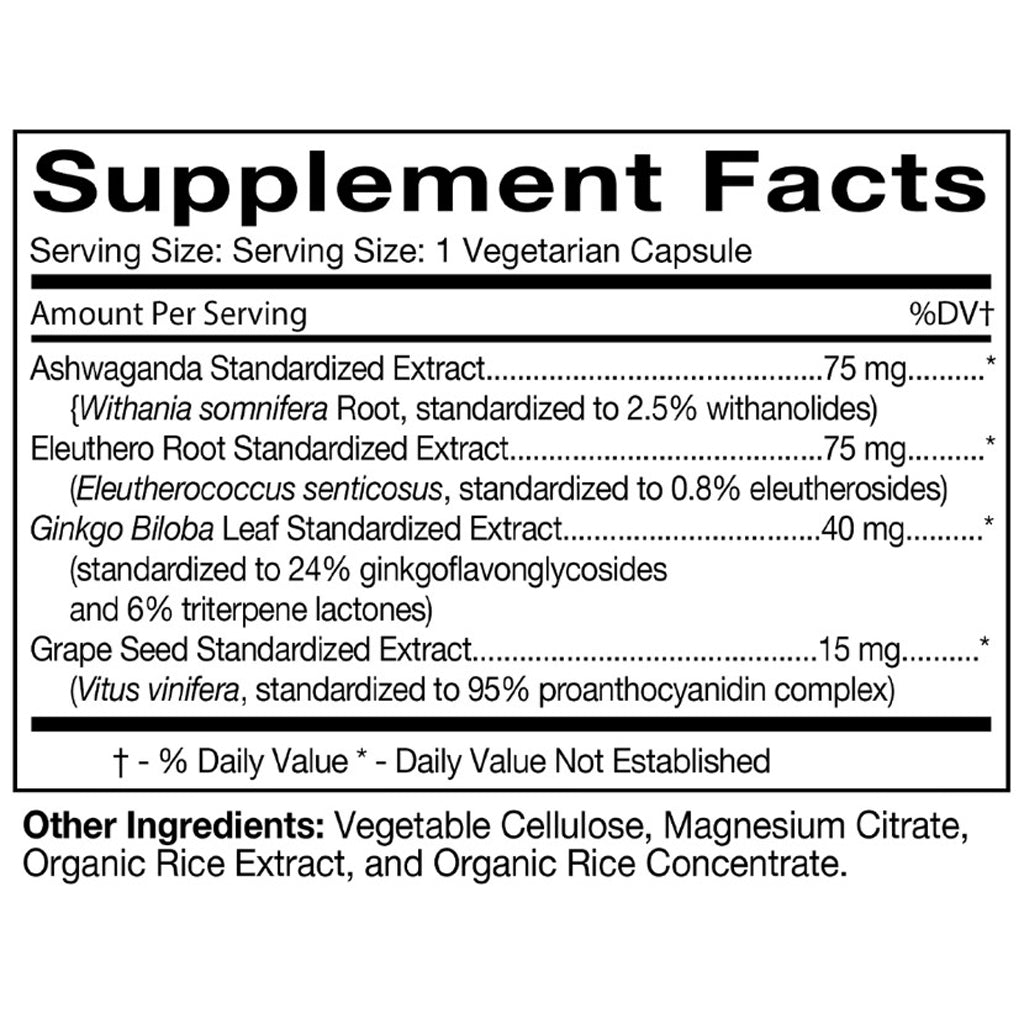 Supplement Facts

Serving Size: Serving Size: 1 Vegetarian Capsule

Amount Per Serving %DV†

Ashwaganda Standardized Extract 75 mg *
{Withania somnifera Root, standardized to 2.5% withanolides)

Eleuthero Root Standardized Extract 75 mg *
(Eleutherococcus senticosus, standardized to 0.8% eleutherosides)

Ginkgo Biloba Leaf Standardized Extract 40 mg *
(standardized to 24% ginkgoflavonglycosides and 6% triterpene lactones)

Grape Seed Standardized Extract 15 mg *
(Vitus vinifera, standardized to 95% proanthocyanidin complex)

† - % Daily Value * - Daily Value Not Established

Other Ingredients: Vegetable Cellulose, Magnesium Citrate, Organic Rice Extract, and Organic Rice Concentrate.